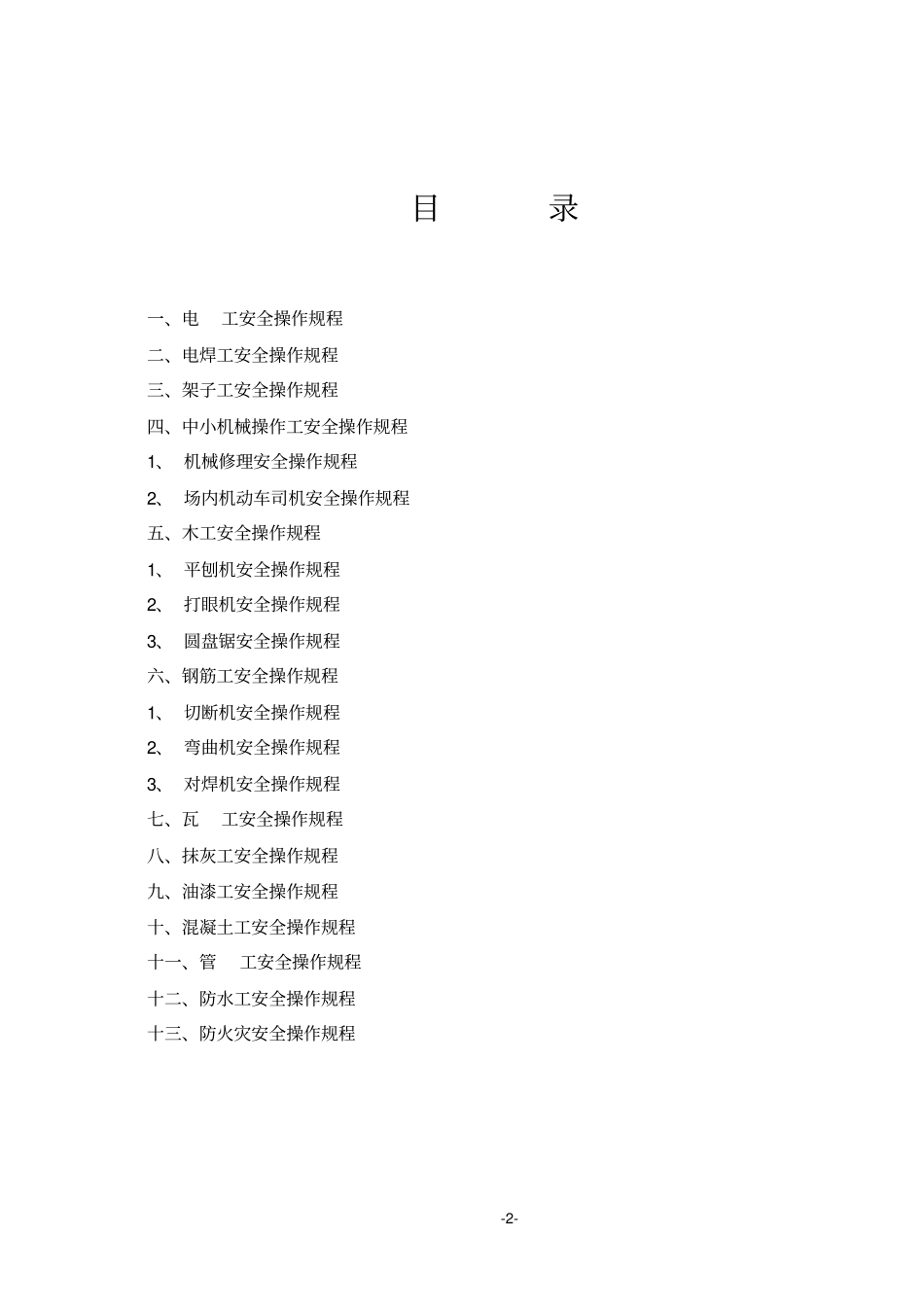 目　　录

一、电　工安全操作规程

二、电焊工安全操作规程

三、架子工安全操作规程

四、中小机械操作工安全操作规程

1、 机械修理安全操作规程

2、 场内机动车司机安全操作规程

五、木工安全操作规程

1、 平刨机安全操作规程

2、 打眼机安全操作规程

3、 圆盘锯安全操作规程

六、钢筋工安全操作规程

1、 切断机安全操作规程

2、 弯曲机安全操作规程

3、 对焊机安全操作规程

七、瓦　工安全操作规程

八、抹灰工安全操作规程

九、油漆工安全操作规程

十、混凝土工安全操作规程

十一、管　工安全操作规程

十二、防水工安全操作规程

十三、防火灾安全操作规程

-2-